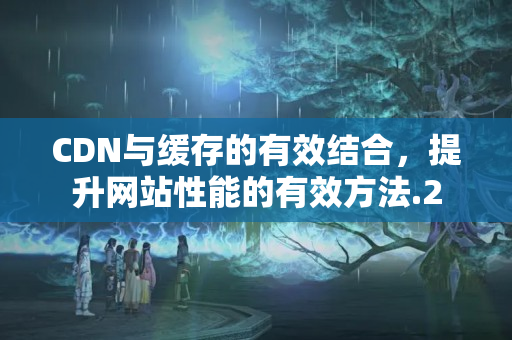 CDN与缓存的有效结合，提升网站性能的有效方法.2